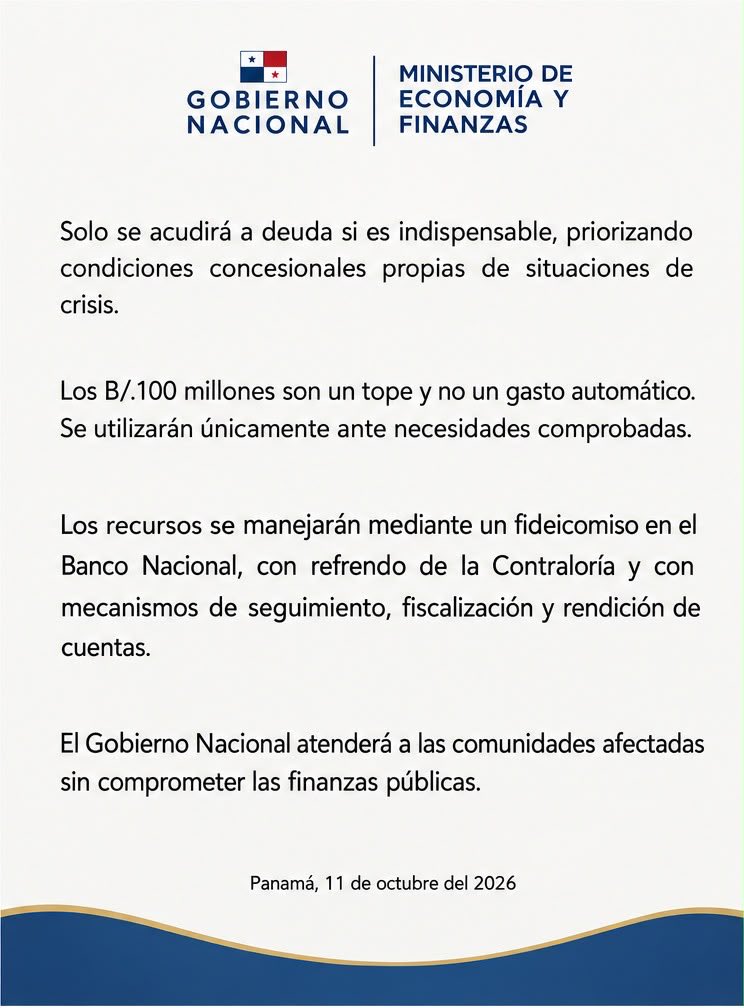 GOBIERNO
NACIONAL

MINISTERIO DE
ECONOMÍA Y
FINANZAS

Solo se acudirá a deuda si es indispensable, priorizando condiciones concesionales propias de situaciones de crisis.

Los B/.100 millones son un tope y no un gasto automático. Se utilizarán únicamente ante necesidades comprobadas.

Los recursos se manejarán mediante un fideicomiso en el Banco Nacional, con refrendo de la Contraloría y con mecanismos de seguimiento, fiscalización y rendición de cuentas.

El Gobierno Nacional atenderá a las comunidades afectadas sin comprometer las finanzas públicas.

Panamá, 11 de octubre del 2026